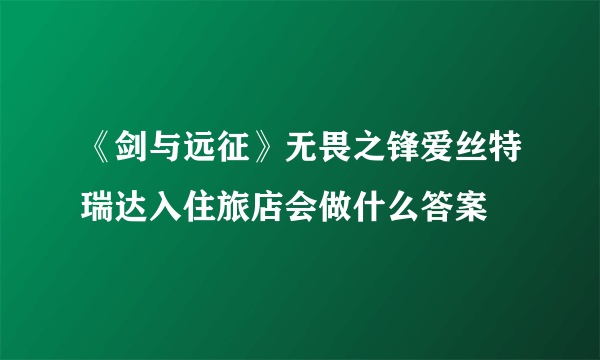 《剑与远征》无畏之锋爱丝特瑞达入住旅店会做什么答案